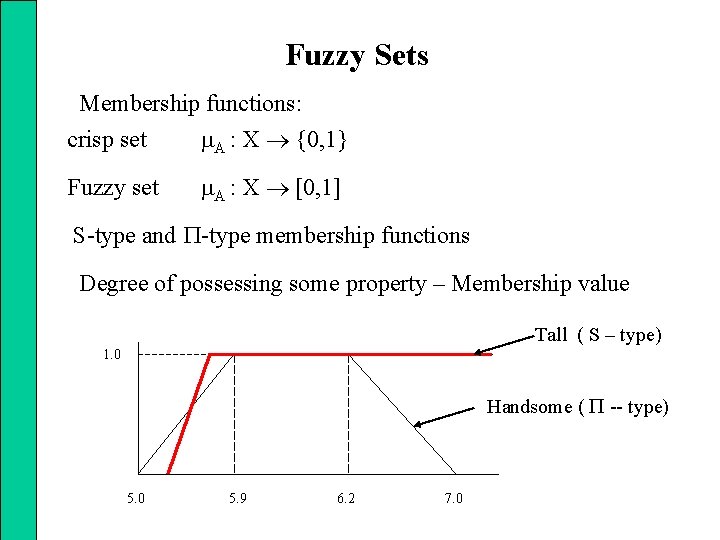 Fuzzy Sets

Membership functions:

crisp set $\mu_A : X \rightarrow \{0,1\}$

Fuzzy set $\mu_A : X \rightarrow [0,1]$

S-type and $\Pi$-type membership functions

Degree of possessing some property – Membership value

Tall ( S – type)

Handsome ( $\Pi$ -- type)

1.0

5.0
5.9
6.2
7.0